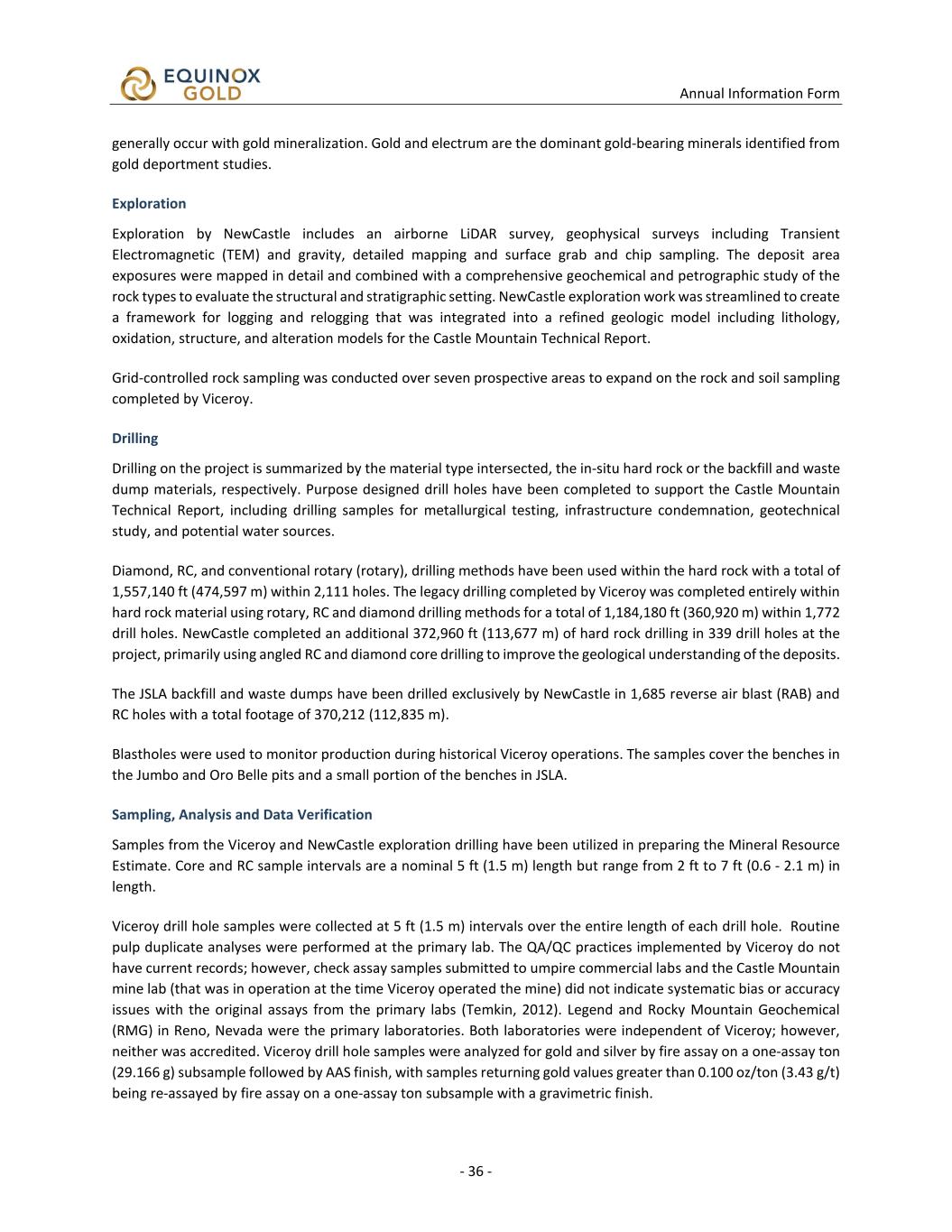 EQUINOX GOLD

Annual Information Form

generally occur with gold mineralization. Gold and electrum are the dominant gold-bearing minerals identified from gold deportment studies.

Exploration

Exploration by NewCastle includes an airborne LiDAR survey, geophysical surveys including Transient Electromagnetic (TEM) and gravity, detailed mapping and surface grab and chip sampling. The deposit area exposures were mapped in detail and combined with a comprehensive geochemical and petrographic study of the rock types to evaluate the structural and stratigraphic setting. NewCastle exploration work was streamlined to create a framework for logging and relogging that was integrated into a refined geologic model including lithology, oxidation, structure, and alteration models for the Castle Mountain Technical Report.

Grid-controlled rock sampling was conducted over seven prospective areas to expand on the rock and soil sampling completed by Viceroy.

Drilling

Drilling on the project is summarized by the material type intersected, the in-situ hard rock or the backfill and waste dump materials, respectively. Purpose designed drill holes have been completed to support the Castle Mountain Technical Report, including drilling samples for metallurgical testing, infrastructure condemnation, geotechnical study, and potential water sources.

Diamond, RC, and conventional rotary (rotary), drilling methods have been used within the hard rock with a total of 1,557,140 ft (474,597 m) within 2,111 holes. The legacy drilling completed by Viceroy was completed entirely within hard rock material using rotary, RC and diamond drilling methods for a total of 1,184,180 ft (360,920 m) within 1,772 drill holes. NewCastle completed an additional 372,960 ft (113,677 m) of hard rock drilling in 339 drill holes at the project, primarily using angled RC and diamond core drilling to improve the geological understanding of the deposits.

The JSLA backfill and waste dumps have been drilled exclusively by NewCastle in 1,685 reverse air blast (RAB) and RC holes with a total footage of 370,212 (112,835 m).

Blastholes were used to monitor production during historical Viceroy operations. The samples cover the benches in the Jumbo and Oro Belle pits and a small portion of the benches in JSLA.

Sampling, Analysis and Data Verification

Samples from the Viceroy and NewCastle exploration drilling have been utilized in preparing the Mineral Resource Estimate. Core and RC sample intervals are a nominal 5 ft (1.5 m) length but range from 2 ft to 7 ft (0.6 - 2.1 m) in length.

Viceroy drill hole samples were collected at 5 ft (1.5 m) intervals over the entire length of each drill hole. Routine pulp duplicate analyses were performed at the primary lab. The QA/QC practices implemented by Viceroy do not have current records; however, check assay samples submitted to umpire commercial labs and the Castle Mountain mine lab (that was in operation at the time Viceroy operated the mine) did not indicate systematic bias or accuracy issues with the original assays from the primary labs (Temkin, 2012). Legend and Rocky Mountain Geochemical (RMG) in Reno, Nevada were the primary laboratories. Both laboratories were independent of Viceroy; however, neither was accredited. Viceroy drill hole samples were analyzed for gold and silver by fire assay on a one-assay ton (29.166 g) subsample followed by AAS finish, with samples returning gold values greater than 0.100 oz/ton (3.43 g/t) being re-assayed by fire assay on a one-assay ton subsample with a gravimetric finish.

- 36 -